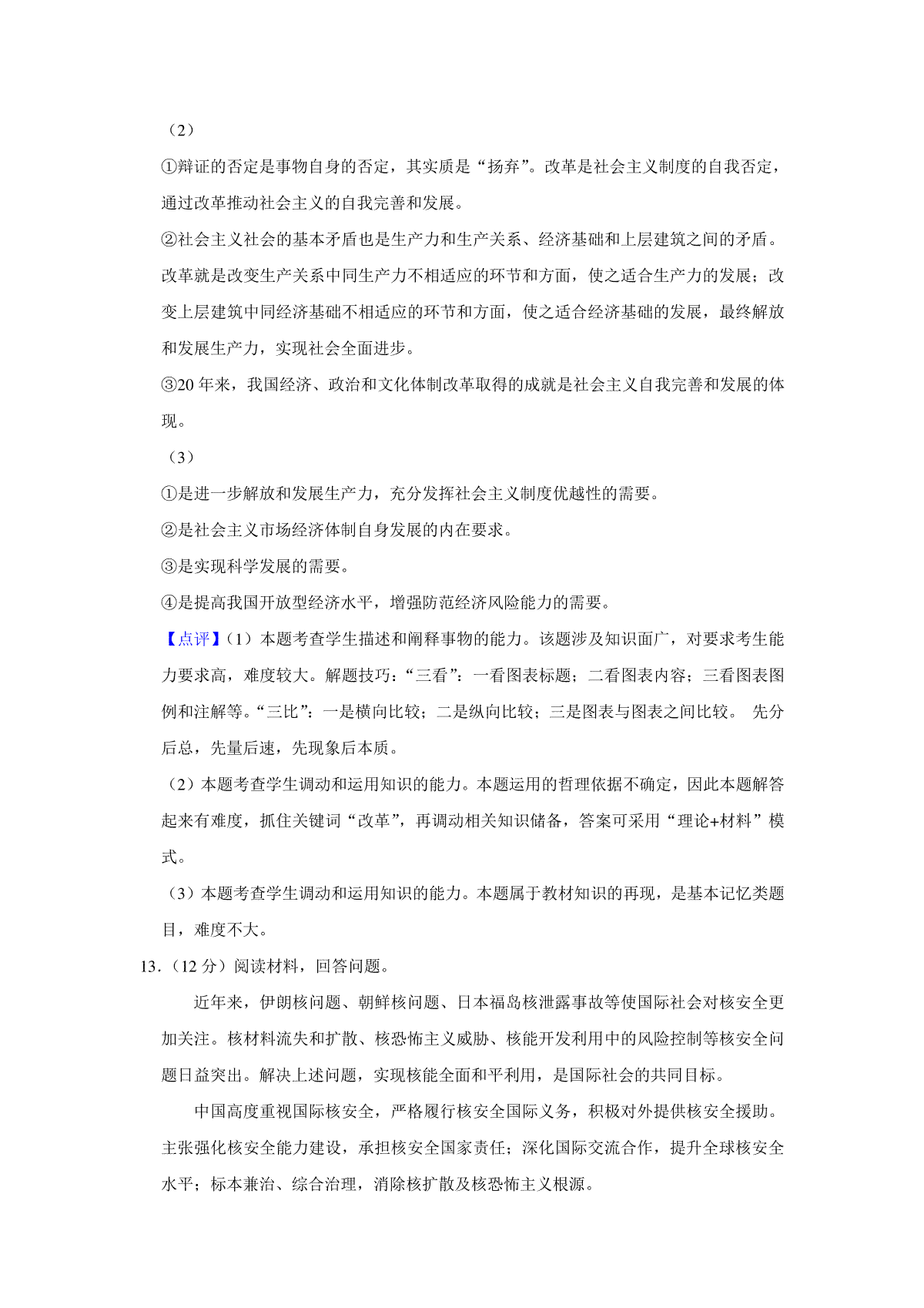 （2）

①辩证的否定是事物自身的否定，其实质是“扬弃”。改革是社会主义制度的自我否定，通过改革推动社会主义的自我完善和发展。

②社会主义社会的基本矛盾也是生产力和生产关系、经济基础和上层建筑之间的矛盾。改革就是改变生产关系中同生产力不相适应的环节和方面，使之适合生产力的发展；改变上层建筑中同经济基础不相适应的环节和方面，使之适合经济基础的发展，最终解放和发展生产力，实现社会全面进步。

③20 年来，我国经济、政治和文化体制改革取得的成就是社会主义自我完善和发展的体现。

（3）

①是进一步解放和发展生产力，充分发挥社会主义制度优越性的需要。

②是社会主义市场经济体制自身发展的内在要求。

③是实现科学发展的需要。

④是提高我国开放型经济水平，增强防范经济风险能力的需要。

【点评】（1）本题考查学生描述和阐释事物的能力。该题涉及知识面广，对要求考生能力要求高，难度较大。解题技巧：“三看”：一看图表标题；二看图表内容；三看图表图例和注解等。“三比”：一是横向比较；二是纵向比较；三是图表与图表之间比较。 先分后总，先量后速，先现象后本质。

（2）本题考查学生调动和运用知识的能力。本题运用的哲理依据不确定，因此本题解答起来有难度，抓住关键词“改革”，再调动相关知识储备，答案可采用“理论+材料”模式。

（3）本题考查学生调动和运用知识的能力。本题属于教材知识的再现，是基本记忆类题目，难度不大。

13．（12 分）阅读材料，回答问题。

近年来，伊朗核问题、朝鲜核问题、日本福岛核泄露事故等使国际社会对核安全更加关注。核材料流失和扩散、核恐怖主义威胁、核能开发利用中的风险控制等核安全问题日益突出。解决上述问题，实现核能全面和平利用，是国际社会的共同目标。

中国高度重视国际核安全，严格履行核安全国际义务，积极对外提供核安全援助。主张强化核安全能力建设，承担核安全国家责任；深化国际交流合作，提升全球核安全水平；标本兼治、综合治理，消除核扩散及核恐怖主义根源。